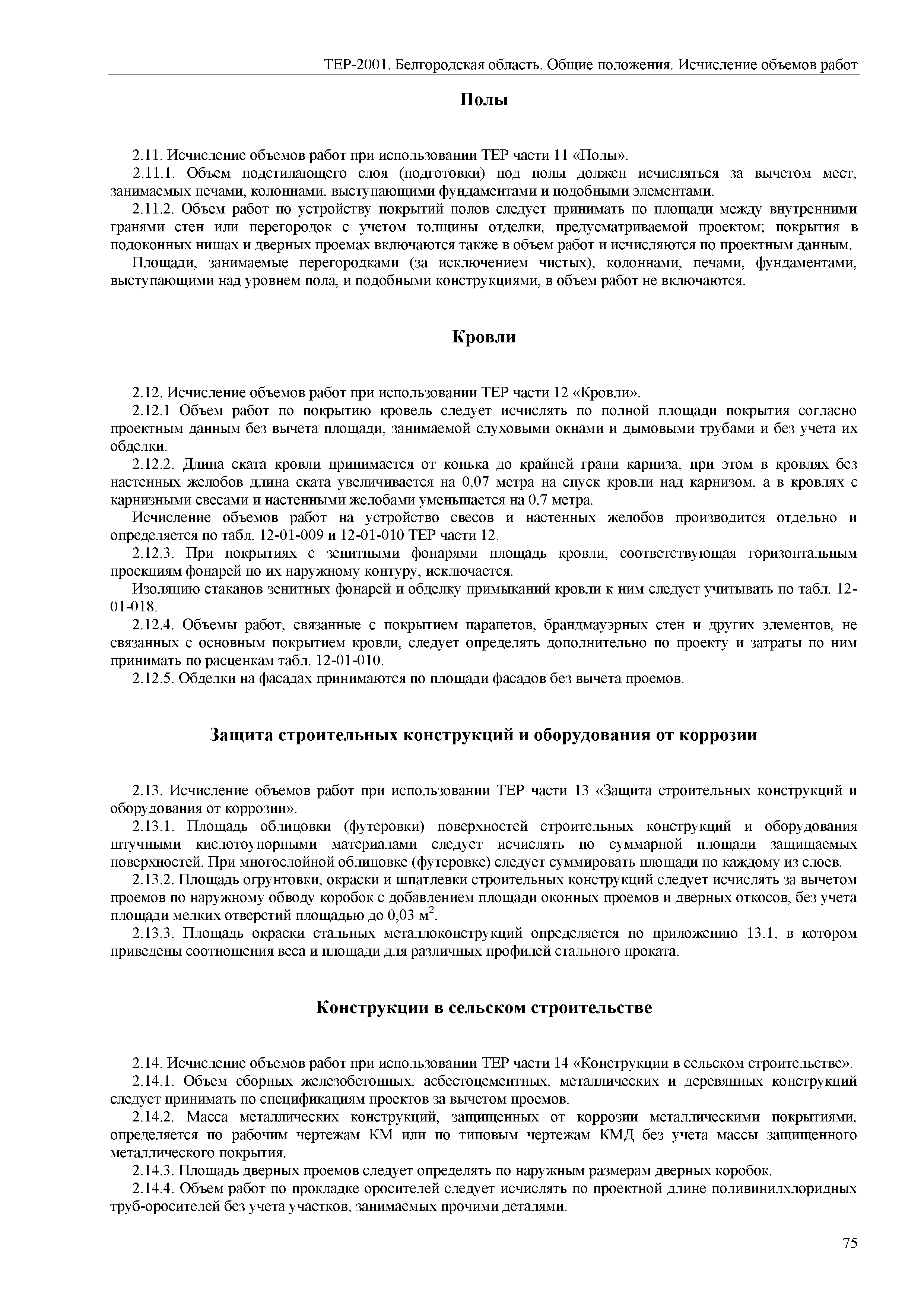 ТЕР-2001. Белгородская область. Общие положения. Исчисление объемов работ

Полы

2.11. Исчисление объемов работ при использовании ТЕР части 11 «Полы».

2.11.1. Объем подстилающего слоя (подготовки) под полы должен исчисляться за вычетом мест, занимаемых печами, колоннами, выступающими фундаментами и подобными элементами.

2.11.2. Объем работ по устройству покрытий полов следует принимать по площади между внутренними гранями стен или перегородок с учетом толщины отделки, предусматриваемой проектом; покрытия в подоконных нишах и дверных проемах включаются также в объем работ и исчисляются по проектным данным.

Площади, занимаемые перегородками (за исключением чистых), колоннами, печами, фундаментами, выступающими над уровнем пола, и подобными конструкциями, в объем работ не включаются.

Кровли

2.12. Исчисление объемов работ при использовании ТЕР части 12 «Кровли».

2.12.1 Объем работ по покрытию кровель следует исчислять по полной площади покрытия согласно проектным данным без вычета площади, занимаемой слуховыми окнами и дымовыми трубами и без учета их обделки.

2.12.2. Длина ската кровли принимается от конька до крайней грани карниза, при этом в кровлях без настенных желобов длина ската увеличивается на 0,07 метра на спуск кровли над карнизом, а в кровлях с карнизными свесами и настенными желобами уменьшается на 0,7 метра.

Исчисление объемов работ на устройство свесов и настенных желобов производится отдельно и определяется по табл. 12-01-009 и 12-01-010 ТЕР части 12.

2.12.3. При покрытиях с зенитными фонарями площадь кровли, соответствующая горизонтальным проекциям фонарей по их наружному контуру, исключается.

Изоляцию стаканов зенитных фонарей и обделку примыканий кровли к ним следует учитывать по табл. 12-01-018.

2.12.4. Объемы работ, связанные с покрытием парапетов, брандмауэрных стен и других элементов, не связанных с основным покрытием кровли, следует определять дополнительно по проекту и затраты по ним принимать по расценкам табл. 12-01-010.

2.12.5. Обделки на фасадах принимаются по площади фасадов без вычета проемов.

Защита строительных конструкций и оборудования от коррозии

2.13. Исчисление объемов работ при использовании ТЕР части 13 «Защита строительных конструкций и оборудования от коррозии».

2.13.1. Площадь облицовки (футеровки) поверхностей строительных конструкций и оборудования штучными кислотоупорными материалами следует исчислять по суммарной площади защищаемых поверхностей. При многослойной облицовке (футеровке) следует суммировать площади по каждому из слоев.

2.13.2. Площадь огрунтовки, окраски и шпатлевки строительных конструкций следует исчислять за вычетом проемов по наружному обводу коробок с добавлением площади оконных проемов и дверных откосов, без учета площади мелких отверстий площадью до 0,03 $м^2$.

2.13.3. Площадь окраски стальных металлоконструкций определяется по приложению 13.1, в котором приведены соотношения веса и площади для различных профилей стального проката.

Конструкции в сельском строительстве

2.14. Исчисление объемов работ при использовании ТЕР части 14 «Конструкции в сельском строительстве».

2.14.1. Объем сборных железобетонных, асбестоцементных, металлических и деревянных конструкций следует принимать по спецификациям проектов за вычетом проемов.

2.14.2. Масса металлических конструкций, защищенных от коррозии металлическими покрытиями, определяется по рабочим чертежам КМ или по типовым чертежам КМД без учета массы защищенного металлического покрытия.

2.14.3. Площадь дверных проемов следует определять по наружным размерам дверных коробок.

2.14.4. Объем работ по прокладке оросителей следует исчислять по проектной длине поливинилхлоридных труб-оросителей без учета участков, занимаемых прочими деталями.

75